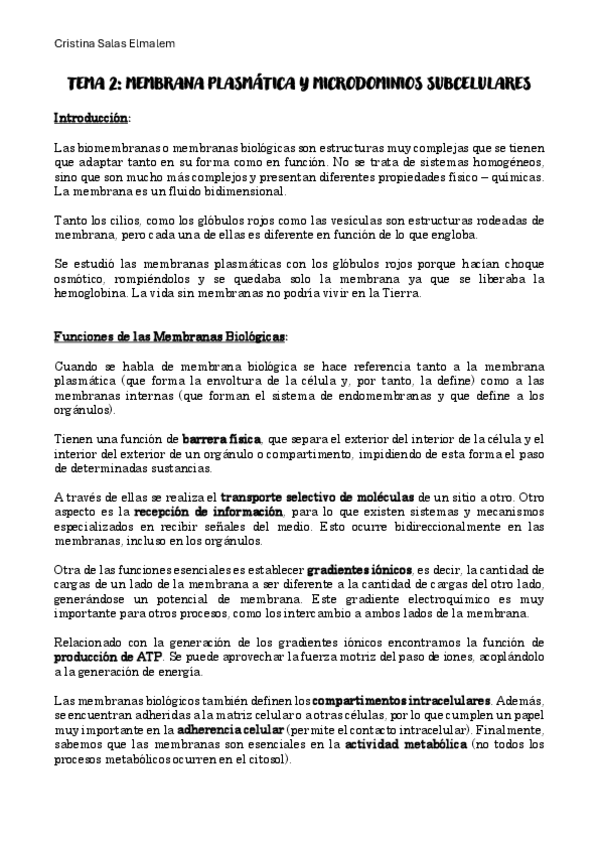 Cristina Salas Elmalem

TEMA 2: MEMBRANA PLASMÁTICA Y MICRODOMINIOS SUBCELULARES

Introducción:

Las biomembranas o membranas biológicas son estructuras muy complejas que se tienen que adaptar tanto en su forma como en función. No se trata de sistemas homogéneos, sino que son mucho más complejos y presentan diferentes propiedades físico – químicas. La membrana es un fluido bidimensional.

Tanto los cilios, como los glóbulos rojos como las vesículas son estructuras rodeadas de membrana, pero cada una de ellas es diferente en función de lo que engloba.

Se estudió las membranas plasmáticas con los glóbulos rojos porque hacían choque osmótico, rompiéndolos y se quedaba solo la membrana ya que se liberaba la hemoglobina. La vida sin membranas no podría vivir en la Tierra.

Funciones de las Membranas Biológicas:

Cuando se habla de membrana biológica se hace referencia tanto a la membrana plasmática (que forma la envoltura de la célula y, por tanto, la define) como a las membranas internas (que forman el sistema de endomembranas y que define a los orgánulos).

Tienen una función de barrera física, que separa el exterior del interior de la célula y el interior del exterior de un orgánulo o compartimento, impidiendo de esta forma el paso de determinadas sustancias.

A través de ellas se realiza el transporte selectivo de moléculas de un sitio a otro. Otro aspecto es la recepción de información, para lo que existen sistemas y mecanismos especializados en recibir señales del medio. Esto ocurre bidireccionalmente en las membranas, incluso en los orgánulos.

Otra de las funciones esenciales es establecer gradientes iónicos, es decir, la cantidad de cargas de un lado de la membrana a ser diferente a la cantidad de cargas del otro lado, generándose un potencial de membrana. Este gradiente electroquímico es muy importante para otros procesos, como los intercambio a ambos lados de la membrana.

Relacionado con la generación de los gradientes iónicos encontramos la función de producción de ATP. Se puede aprovechar la fuerza motriz del paso de iones, acoplándolo a la generación de energía.

Las membranas biológicos también definen los compartimentos intracelulares. Además, se encuentran adheridas a la matriz celular o a otras células, por lo que cumplen un papel muy importante en la adherencia celular (permite el contacto intracelular). Finalmente, sabemos que las membranas son esenciales en la actividad metabólica (no todos los procesos metabólicos ocurren en el citosol).